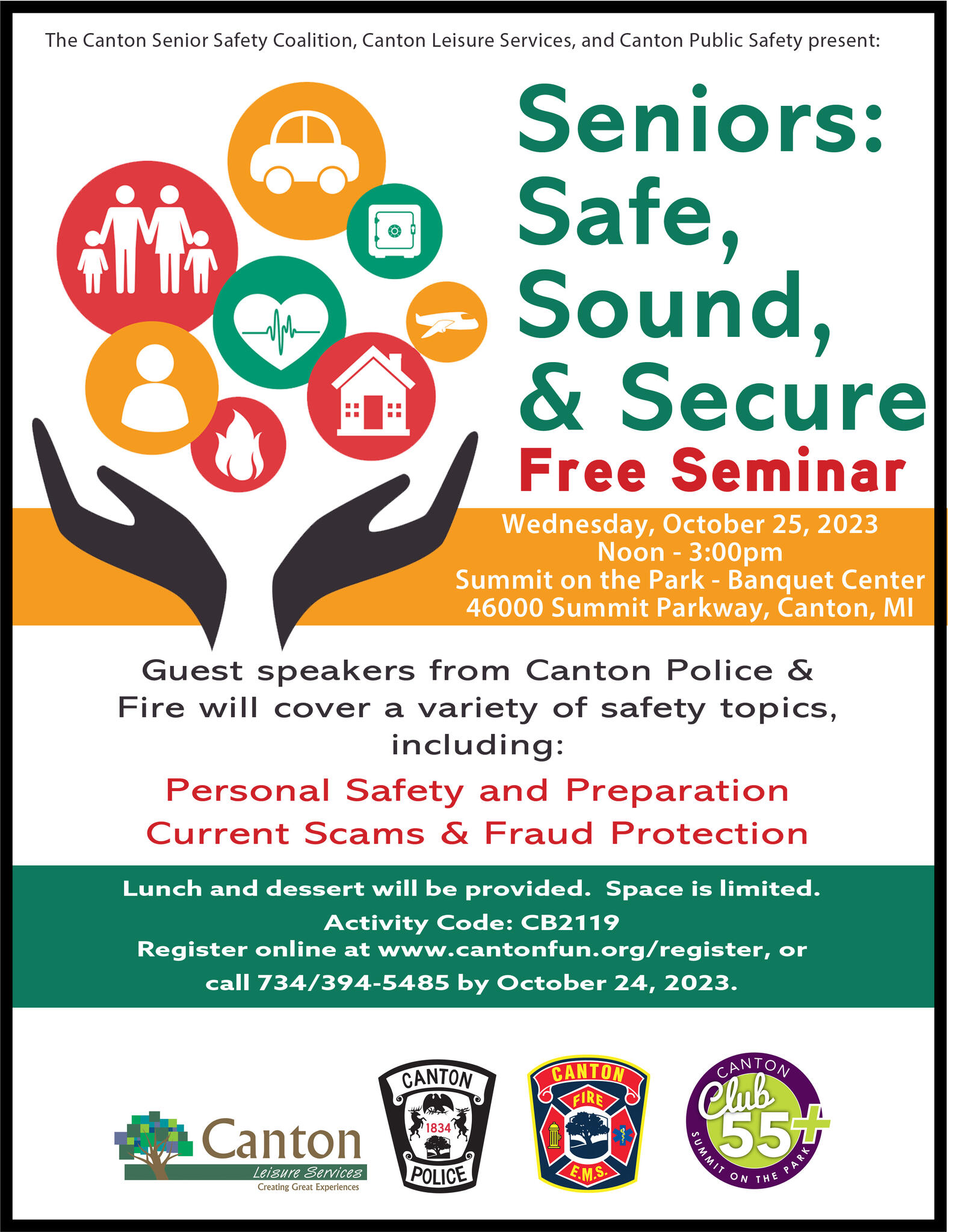 The Canton Senior Safety Coalition, Canton Leisure Services, and Canton Public Safety present:

Seniors: Safe, Sound, & Secure

Free Seminar

Wednesday, October 25, 2023
Noon - 3:00pm
Summit on the Park - Banquet Center
46000 Summit Parkway, Canton, MI

Guest speakers from Canton Police & Fire will cover a variety of safety topics, including:

Personal Safety and Preparation
Current Scams & Fraud Protection

Lunch and dessert will be provided. Space is limited.
Activity Code: CB2119
Register online at www.cantonfun.org/register, or call 734/394-5485 by October 24, 2023.

Canton Leisure Services Creating Great Experiences

CANTON 1834 POLICE

CANTON FIRE E.M.S.

CANTON Club 55+ SUMMIT ON THE PARK